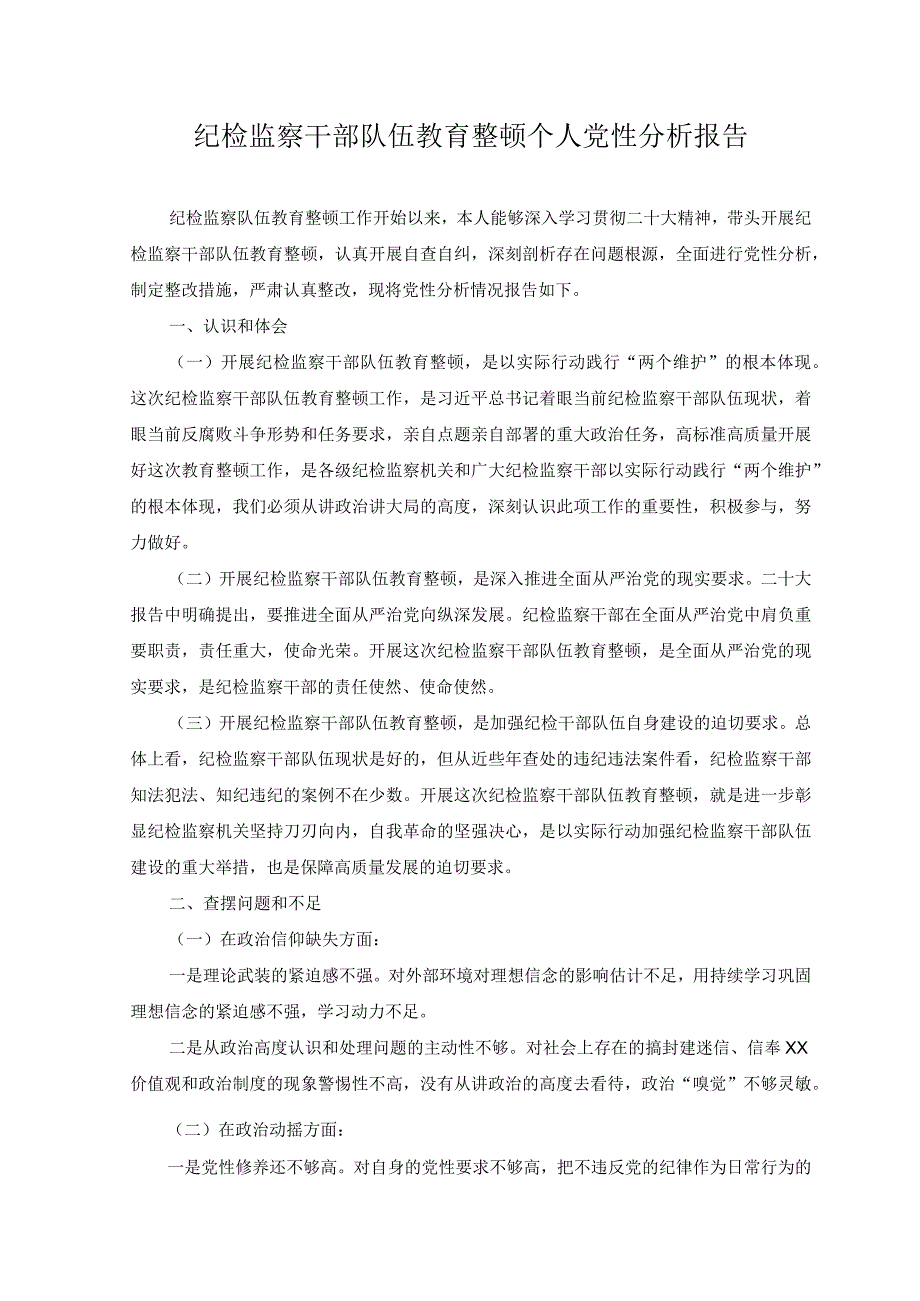 纪检监察干部队伍教育整顿个人党性分析报告

纪检监察队伍教育整顿工作开始以来，本人能够深入学习贯彻二十大精神，带头开展纪检监察干部队伍教育整顿，认真开展自查自纠，深刻剖析存在问题根源，全面进行党性分析，制定整改措施，严肃认真整改，现将党性分析情况报告如下。

一、认识和体会

（一）开展纪检监察干部队伍教育整顿，是以实际行动践行“两个维护”的根本体现。这次纪检监察干部队伍教育整顿工作，是习近平总书记着眼当前纪检监察干部队伍现状，着眼当前反腐败斗争形势和任务要求，亲自点题亲自部署的重大政治任务，高标准高质量开展好这次教育整顿工作，是各级纪检监察机关和广大纪检监察干部以实际行动践行“两个维护”的根本体现，我们必须从讲政治讲大局的高度，深刻认识此项工作的重要性，积极参与，努力做好。

（二）开展纪检监察干部队伍教育整顿，是深入推进全面从严治党的现实要求。二十大报告中明确提出，要推进全面从严治党向纵深发展。纪检监察干部在全面从严治党中肩负重要职责，责任重大，使命光荣。开展这次纪检监察干部队伍教育整顿，是全面从严治党的现实要求，是纪检监察干部的责任使然、使命使然。

（三）开展纪检监察干部队伍教育整顿，是加强纪检干部队伍自身建设的迫切要求。总体上看，纪检监察干部队伍现状是好的，但从近些年查处的违纪违法案件看，纪检监察干部知法犯法、知纪违纪的案例不在少数。开展这次纪检监察干部队伍教育整顿，就是进一步彰显纪检监察机关坚持刀刃向内，自我革命的坚强决心，是以实际行动加强纪检监察干部队伍建设的重大举措，也是保障高质量发展的迫切要求。

二、查摆问题和不足

（一）在政治信仰缺失方面：

一是理论武装的紧迫感不强。对外部环境对理想信念的影响估计不足，用持续学习巩固理想信念的紧迫感不强，学习动力不足。

二是从政治高度认识和处理问题的主动性不够。对社会上存在的搞封建迷信、信奉XX价值观和政治制度的现象警惕性不高，没有从讲政治的高度去看待，政治“嗅觉”不够灵敏。

（二）在政治动摇方面：

一是党性修养还不够高。对自身的党性要求不够高，把不违反党的纪律作为日常行为的